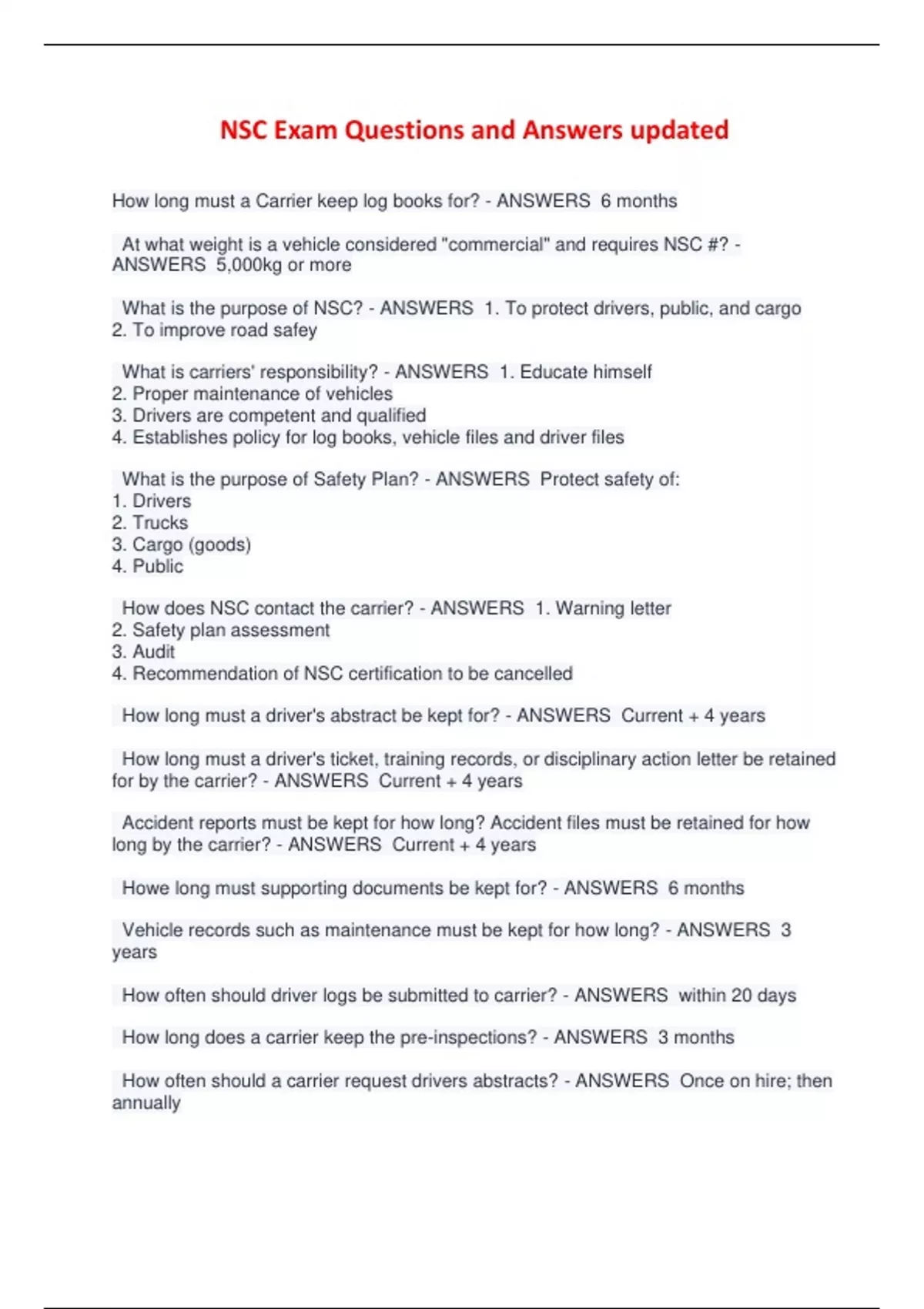 NSC Exam Questions and Answers updated

How long must a Carrier keep log books for? - ANSWERS 6 months

At what weight is a vehicle considered "commercial" and requires NSC #? - ANSWERS 5,000kg or more

What is the purpose of NSC? - ANSWERS 1. To protect drivers, public, and cargo
2. To improve road safey

What is carriers' responsibility? - ANSWERS 1. Educate himself
2. Proper maintenance of vehicles
3. Drivers are competent and qualified
4. Establishes policy for log books, vehicle files and driver files

What is the purpose of Safety Plan? - ANSWERS Protect safety of:
1. Drivers
2. Trucks
3. Cargo (goods)
4. Public

How does NSC contact the carrier? - ANSWERS 1. Warning letter
2. Safety plan assessment
3. Audit
4. Recommendation of NSC certification to be cancelled

How long must a driver's abstract be kept for? - ANSWERS Current + 4 years

How long must a driver's ticket, training records, or disciplinary action letter be retained for by the carrier? - ANSWERS Current + 4 years

Accident reports must be kept for how long? Accident files must be retained for how long by the carrier? - ANSWERS Current + 4 years

Howe long must supporting documents be kept for? - ANSWERS 6 months

Vehicle records such as maintenance must be kept for how long? - ANSWERS 3 years

How often should driver logs be submitted to carrier? - ANSWERS within 20 days

How long does a carrier keep the pre-inspections? - ANSWERS 3 months

How often should a carrier request drivers abstracts? - ANSWERS Once on hire; then annually